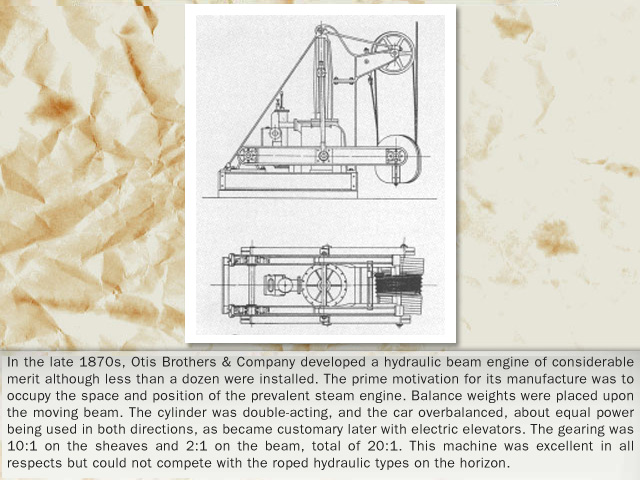 In the late 1870s, Otis Brothers & Company developed a hydraulic beam engine of considerable merit although less than a dozen were installed. The prime motivation for its manufacture was to occupy the space and position of the prevalent steam engine. Balance weights were placed upon the moving beam. The cylinder was double-acting, and the car overbalanced, about equal power being used in both directions, as became customary later with electric elevators. The gearing was 10:1 on the sheaves and 2:1 on the beam, total of 20:1. This machine was excellent in all respects but could not compete with the roped hydraulic types on the horizon.